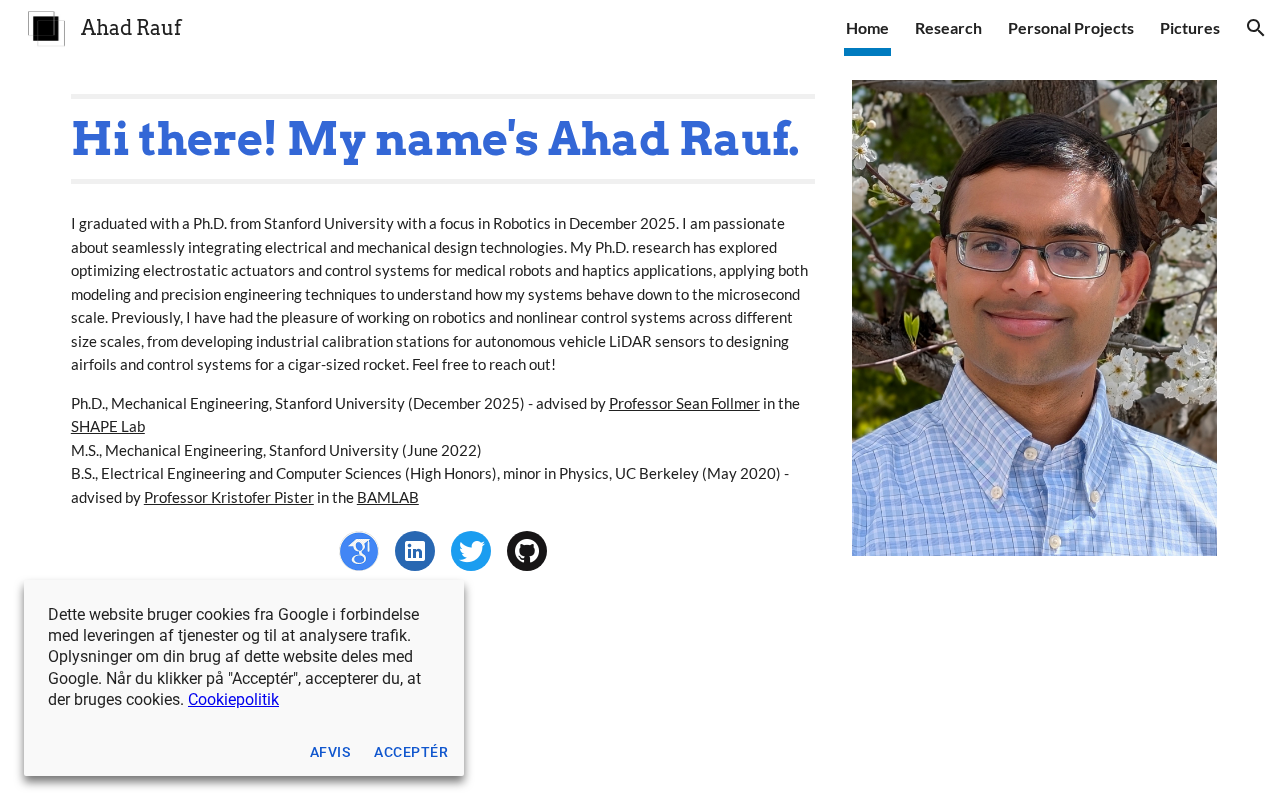 Ahad Rauf

Home Research Personal Projects Pictures

Hi there! My name's Ahad Rauf.

I graduated with a Ph.D. from Stanford University with a focus in Robotics in December 2025. I am passionate about seamlessly integrating electrical and mechanical design technologies. My Ph.D. research has explored optimizing electrostatic actuators and control systems for medical robots and haptics applications, applying both modeling and precision engineering techniques to understand how my systems behave down to the microsecond scale. Previously, I have had the pleasure of working on robotics and nonlinear control systems across different size scales, from developing industrial calibration stations for autonomous vehicle LiDAR sensors to designing airfoils and control systems for a cigar-sized rocket. Feel free to reach out!

Ph.D., Mechanical Engineering, Stanford University (December 2025) - advised by Professor Sean Follmer in the SHAPE Lab
M.S., Mechanical Engineering, Stanford University (June 2022)
B.S., Electrical Engineering and Computer Sciences (High Honors), minor in Physics, UC Berkeley (May 2020) - advised by Professor Kristofer Pister in the BAMLAB

Dette website bruger cookies fra Google i forbindelse med leveringen af tjenester og til at analysere trafik. Oplysninger om din brug af dette website deles med Google. Når du klikker på "Acceptér", accepterer du, at der bruges cookies. Cookiepolitik

AFVIS ACCEPTÉR